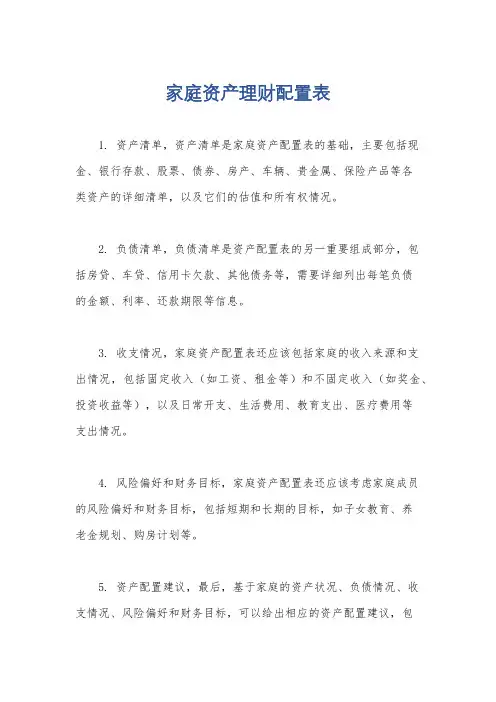 家庭资产理财配置表

1. 资产清单，资产清单是家庭资产配置表的基础，主要包括现金、银行存款、股票、债券、房产、车辆、贵金属、保险产品等各类资产的详细清单，以及它们的估值和所有权情况。

2. 负债清单，负债清单是资产配置表的另一重要组成部分，包括房贷、车贷、信用卡欠款、其他债务等，需要详细列出每笔负债的金额、利率、还款期限等信息。

3. 收支情况，家庭资产配置表还应该包括家庭的收入来源和支出情况，包括固定收入（如工资、租金等）和不固定收入（如奖金、投资收益等），以及日常开支、生活费用、教育支出、医疗费用等支出情况。

4. 风险偏好和财务目标，家庭资产配置表还应该考虑家庭成员的风险偏好和财务目标，包括短期和长期的目标，如子女教育、养老金规划、购房计划等。

5. 资产配置建议，最后，基于家庭的资产状况、负债情况、收支情况、风险偏好和财务目标，可以给出相应的资产配置建议，包